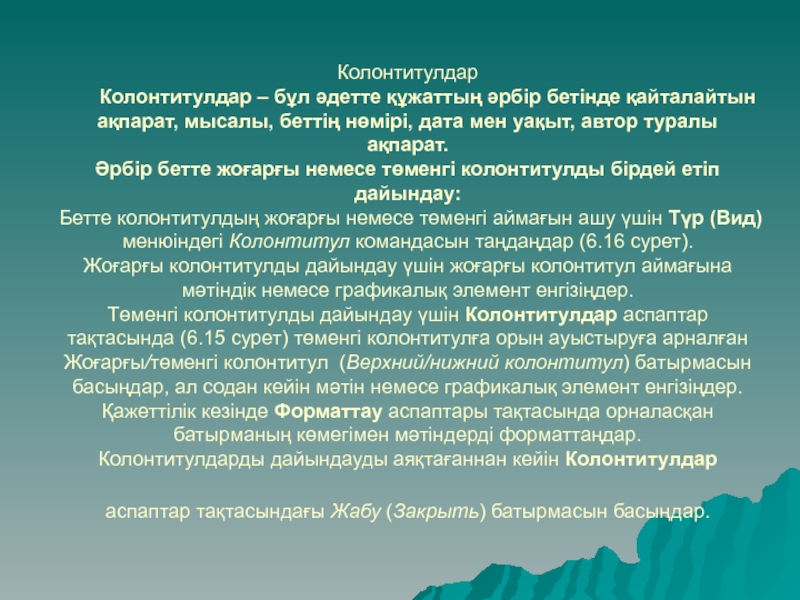 Колонтитулдар

Колонтитулдар – бұл әдетте құжаттың әрбір бетінде қайталайтын ақпарат, мысалы, беттің нөмірі, дата мен уақыт, автор туралы ақпарат.

Әрбір бетте жоғарғы немесе төменгі колонтитулды бірдей етіп дайындау:

Бетте колонтитулдың жоғарғы немесе төменгі аймағын ашу үшін Түр (Вид) менюіндегі Колонтитул командасын таңдаңдар (6.16 сурет).

Жоғарғы колонтитулды дайындау үшін жоғарғы колонтитул аймағына мәтіндік немесе графикалық элемент енгізіңдер.

Төменгі колонтитулды дайындау үшін Колонтитулдар аспаптар тақтасында (6.15 сурет) төменгі колонтитулға орын ауыстыруға арналған Жоғарғы/төменгі колонтитул (Верхний/нижний колонтитул) батырмасын басыңдар, ал содан кейін мәтін немесе графикалық элемент енгізіңдер.

Қажеттілік кезінде Форматтау аспаптары тақтасында орналасқан батырманың көмегімен мәтіндерді форматтаңдар.

Колонтитулдарды дайындауды аяқтағаннан кейін Колонтитулдар

аспаптар тақтасындағы Жабу (Закрыть) батырмасын басыңдар.